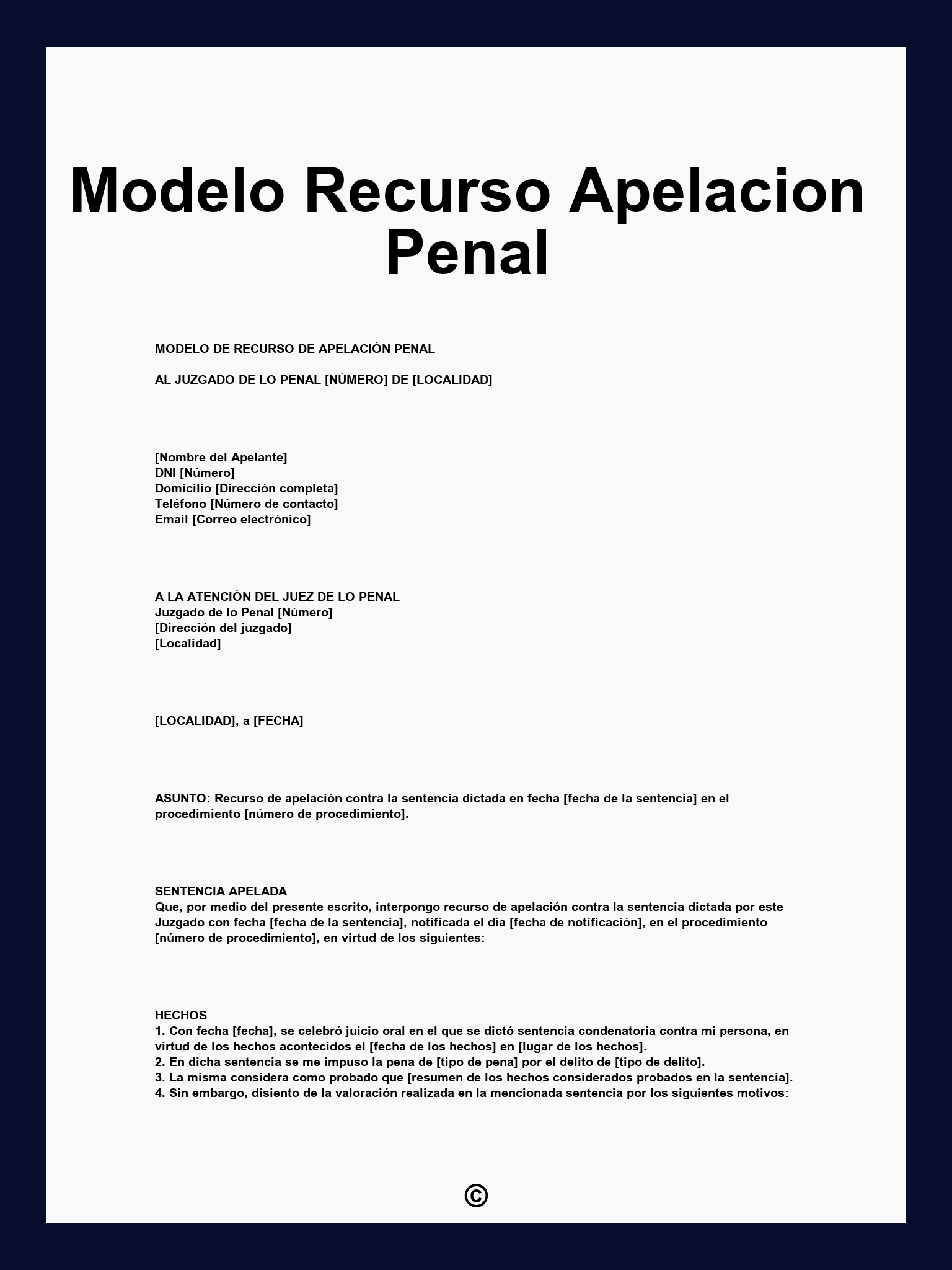 Modelo Recurso Apelacion Penal

MODELO DE RECURSO DE APELACIÓN PENAL

AL JUZGADO DE LO PENAL [NÚMERO] DE [LOCALIDAD]

[Nombre del Apelante]
DNI [Número]
Domicilio [Dirección completa]
Teléfono [Número de contacto]
Email [Correo electrónico]

A LA ATENCIÓN DEL JUEZ DE LO PENAL
Juzgado de lo Penal [Número]
[Dirección del juzgado]
[Localidad]

[LOCALIDAD], a [FECHA]

ASUNTO: Recurso de apelación contra la sentencia dictada en fecha [fecha de la sentencia] en el procedimiento [número de procedimiento].

SENTENCIA APELADA
Que, por medio del presente escrito, interpongo recurso de apelación contra la sentencia dictada por este Juzgado con fecha [fecha de la sentencia], notificada el día [fecha de notificación], en el procedimiento [número de procedimiento], en virtud de los siguientes:

HECHOS
1. Con fecha [fecha], se celebró juicio oral en el que se dictó sentencia condenatoria contra mi persona, en virtud de los hechos acontecidos el [fecha de los hechos] en [lugar de los hechos].
2. En dicha sentencia se me impuso la pena de [tipo de pena] por el delito de [tipo de delito].
3. La misma considera como probado que [resumen de los hechos considerados probados en la sentencia].
4. Sin embargo, disiento de la valoración realizada en la mencionada sentencia por los siguientes motivos:

©